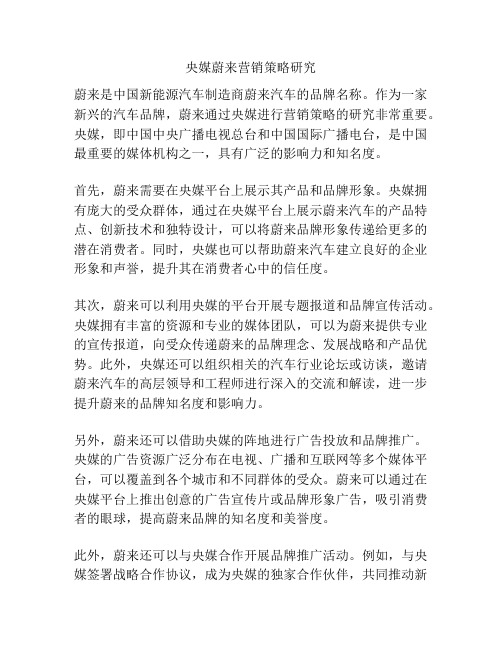 央媒蔚来营销策略研究

蔚来是中国新能源汽车制造商蔚来汽车的品牌名称。作为一家新兴的汽车品牌，蔚来通过央媒进行营销策略的研究非常重要。央媒，即中国中央广播电视总台和中国国际广播电台，是中国最重要的媒体机构之一，具有广泛的影响力和知名度。

首先，蔚来需要在央媒平台上展示其产品和品牌形象。央媒拥有庞大的受众群体，通过在央媒平台上展示蔚来汽车的产品特点、创新技术和独特设计，可以将蔚来品牌形象传递给更多的潜在消费者。同时，央媒也可以帮助蔚来汽车建立良好的企业形象和声誉，提升其在消费者心中的信任度。

其次，蔚来可以利用央媒的平台开展专题报道和品牌宣传活动。央媒拥有丰富的资源和专业的媒体团队，可以为蔚来提供专业的宣传报道，向受众传递蔚来的品牌理念、发展战略和产品优势。此外，央媒还可以组织相关的汽车行业论坛或访谈，邀请蔚来汽车的高层领导和工程师进行深入的交流和解读，进一步提升蔚来的品牌知名度和影响力。

另外，蔚来还可以借助央媒的阵地进行广告投放和品牌推广。央媒的广告资源广泛分布在电视、广播和互联网等多个媒体平台，可以覆盖到各个城市和不同群体的受众。蔚来可以通过在央媒平台上推出创意的广告宣传片或品牌形象广告，吸引消费者的眼球，提高蔚来品牌的知名度和美誉度。

此外，蔚来还可以与央媒合作开展品牌推广活动。例如，与央媒签署战略合作协议，成为央媒的独家合作伙伴，共同推动新